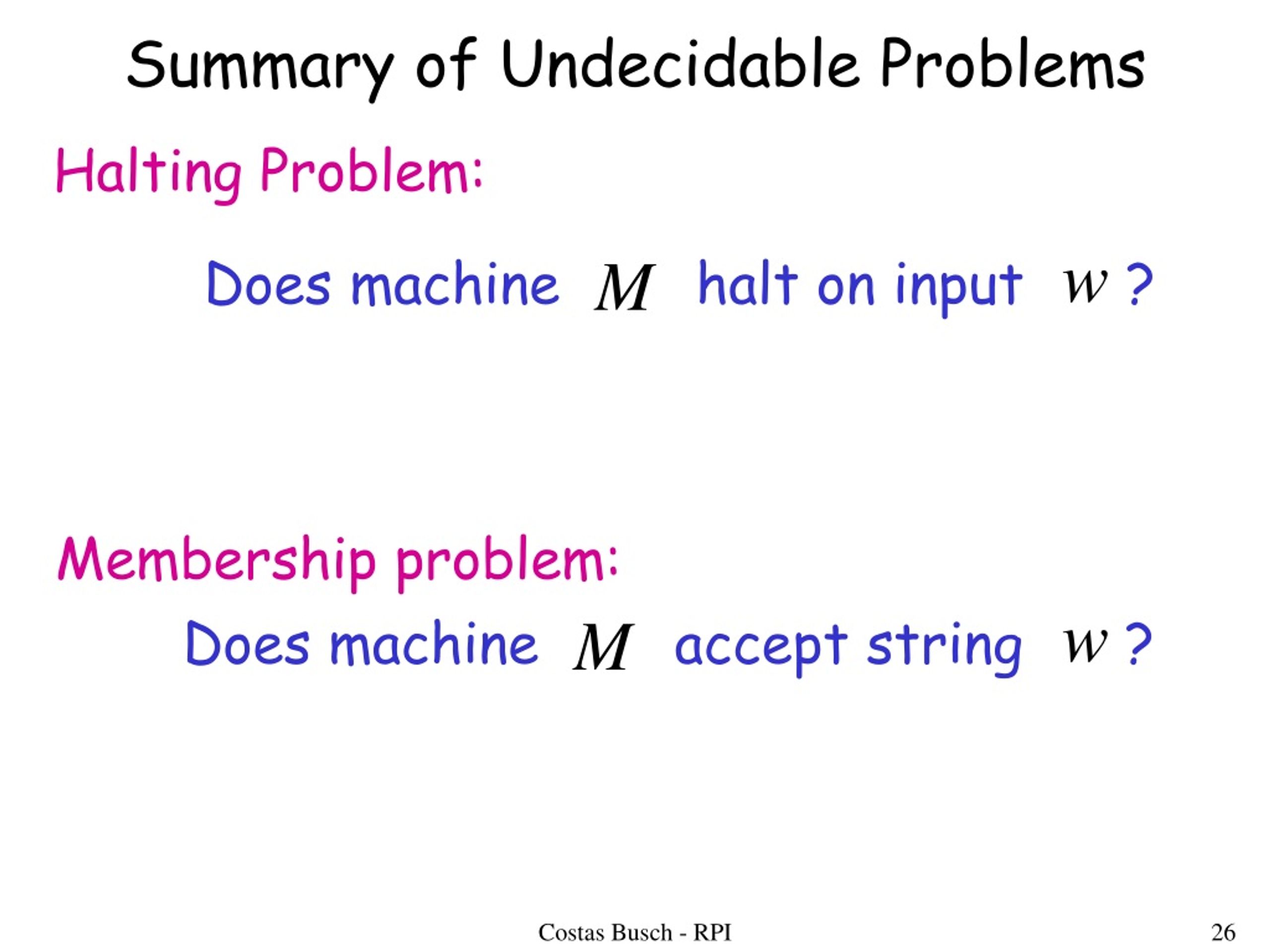 Summary of Undecidable Problems

Halting Problem:

Does machine $M$ halt on input $w$ ?

Membership problem:

Does machine $M$ accept string $w$ ?

Costas Busch - RPI

26